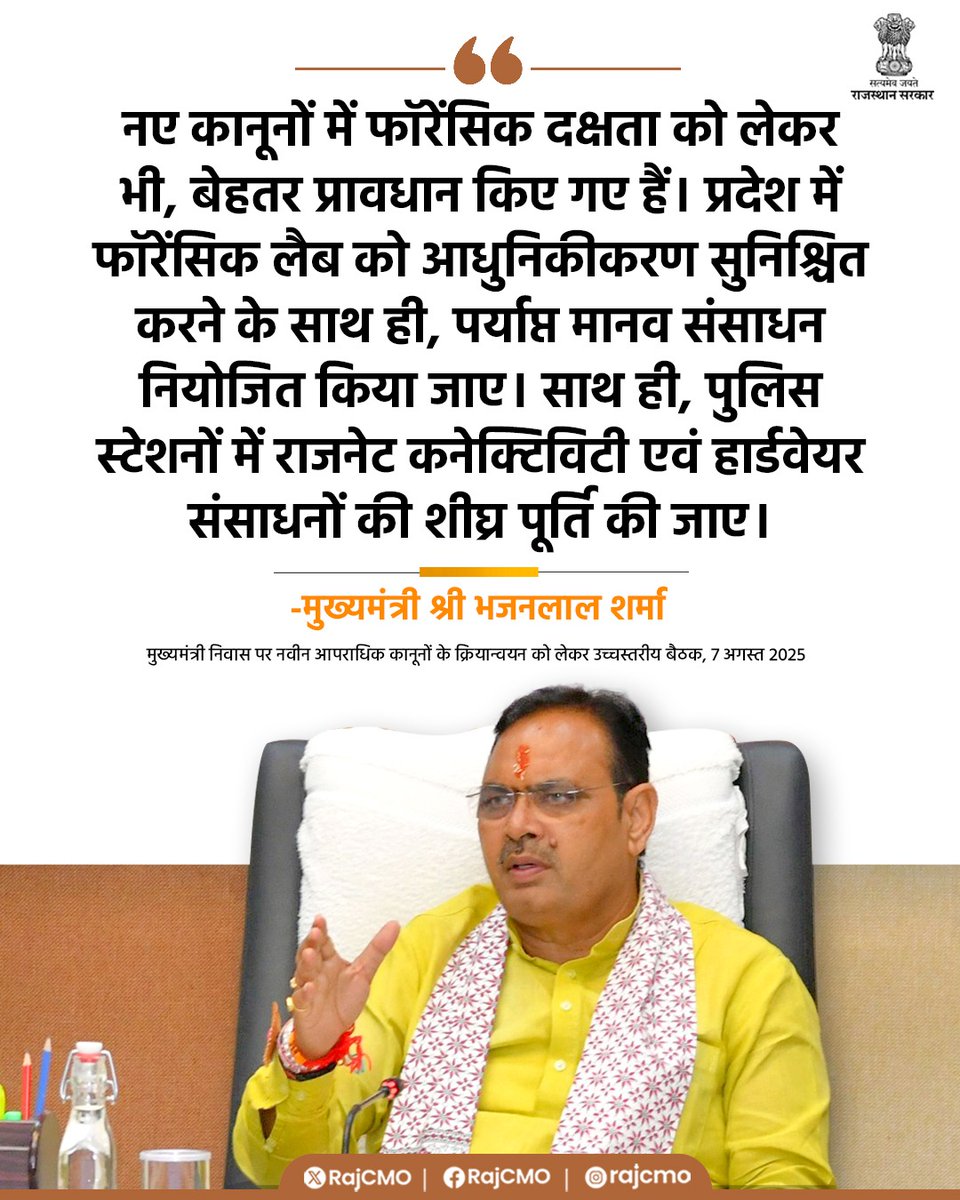 सत्यमेव जयते
राजस्थान सरकार

नए कानूनों में फॉरेंसिक दक्षता को लेकर भी, बेहतर प्रावधान किए गए हैं। प्रदेश में फॉरेंसिक लैब को आधुनिकीकरण सुनिश्चित करने के साथ ही, पर्याप्त मानव संसाधन नियोजित किया जाए। साथ ही, पुलिस स्टेशनों में राजनेट कनेक्टिविटी एवं हार्डवेयर संसाधनों की शीघ्र पूर्ति की जाए।

-मुख्यमंत्री श्री भजनलाल शर्मा

मुख्यमंत्री निवास पर नवीन आपराधिक कानूनों के क्रियान्वयन को लेकर उच्चस्तरीय बैठक, 7 अगस्त 2025

RajCMO | RajCMO | rajcmo